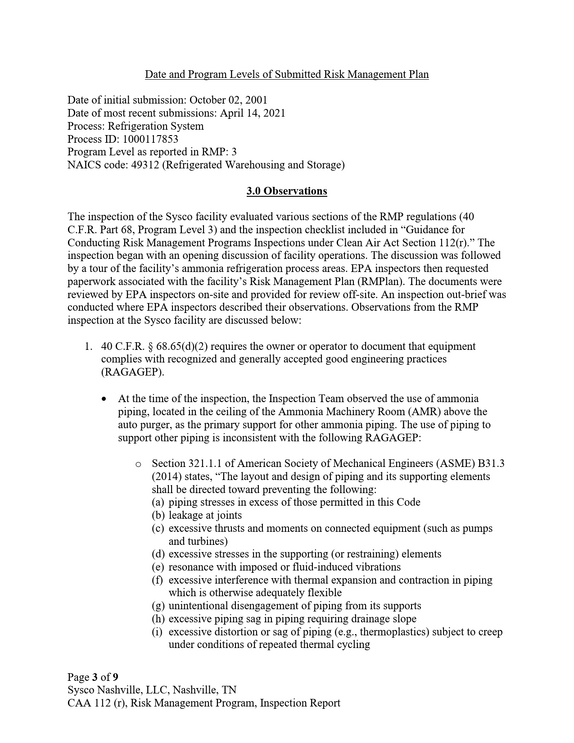 Date and Program Levels of Submitted Risk Management Plan

Date of initial submission: October 02, 2001
Date of most recent submissions: April 14, 2021
Process: Refrigeration System
Process ID: 1000117853
Program Level as reported in RMP: 3
NAICS code: 49312 (Refrigerated Warehousing and Storage)

3.0 Observations

The inspection of the Sysco facility evaluated various sections of the RMP regulations (40 C.F.R. Part 68, Program Level 3) and the inspection checklist included in "Guidance for Conducting Risk Management Programs Inspections under Clean Air Act Section 112(r)." The inspection began with an opening discussion of facility operations. The discussion was followed by a tour of the facility's ammonia refrigeration process areas. EPA inspectors then requested paperwork associated with the facility's Risk Management Plan (RMPlan). The documents were reviewed by EPA inspectors on-site and provided for review off-site. An inspection out-brief was conducted where EPA inspectors described their observations. Observations from the RMP inspection at the Sysco facility are discussed below:

1. 40 C.F.R. § 68.65(d)(2) requires the owner or operator to document that equipment complies with recognized and generally accepted good engineering practices (RAGAGEP).

• At the time of the inspection, the Inspection Team observed the use of ammonia piping, located in the ceiling of the Ammonia Machinery Room (AMR) above the auto purger, as the primary support for other ammonia piping. The use of piping to support other piping is inconsistent with the following RAGAGEP:

o Section 321.1.1 of American Society of Mechanical Engineers (ASME) B31.3 (2014) states, "The layout and design of piping and its supporting elements shall be directed toward preventing the following:
(a) piping stresses in excess of those permitted in this Code
(b) leakage at joints
(c) excessive thrusts and moments on connected equipment (such as pumps and turbines)
(d) excessive stresses in the supporting (or restraining) elements
(e) resonance with imposed or fluid-induced vibrations
(f) excessive interference with thermal expansion and contraction in piping which is otherwise adequately flexible
(g) unintentional disengagement of piping from its supports
(h) excessive piping sag in piping requiring drainage slope
(i) excessive distortion or sag of piping (e.g., thermoplastics) subject to creep under conditions of repeated thermal cycling

Page 3 of 9
Sysco Nashville, LLC, Nashville, TN
CAA 112 (r), Risk Management Program, Inspection Report